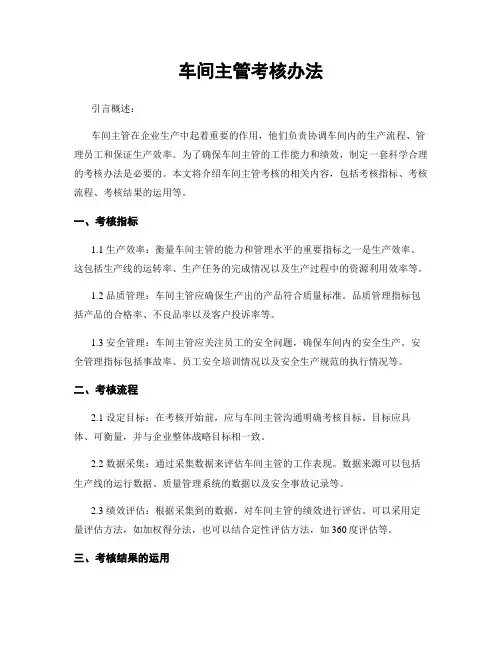 车间主管考核办法

引言概述：

车间主管在企业生产中起着重要的作用，他们负责协调车间内的生产流程、管理员工和保证生产效率。为了确保车间主管的工作能力和绩效，制定一套科学合理的考核办法是必要的。本文将介绍车间主管考核的相关内容，包括考核指标、考核流程、考核结果的运用等。

一、考核指标

1.1 生产效率：衡量车间主管的能力和管理水平的重要指标之一是生产效率。这包括生产线的运转率、生产任务的完成情况以及生产过程中的资源利用效率等。

1.2 品质管理：车间主管应确保生产出的产品符合质量标准。品质管理指标包括产品的合格率、不良品率以及客户投诉率等。

1.3 安全管理：车间主管应关注员工的安全问题，确保车间内的安全生产。安全管理指标包括事故率、员工安全培训情况以及安全生产规范的执行情况等。

二、考核流程

2.1 设定目标：在考核开始前，应与车间主管沟通明确考核目标。目标应具体、可衡量，并与企业整体战略目标相一致。

2.2 数据采集：通过采集数据来评估车间主管的工作表现。数据来源可以包括生产线的运行数据、质量管理系统的数据以及安全事故记录等。

2.3 绩效评估：根据采集到的数据，对车间主管的绩效进行评估。可以采用定量评估方法，如加权得分法，也可以结合定性评估方法，如360度评估等。

三、考核结果的运用